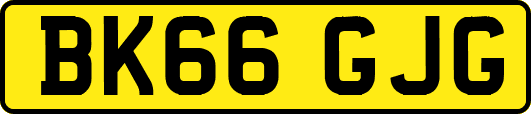 BK66 GJG